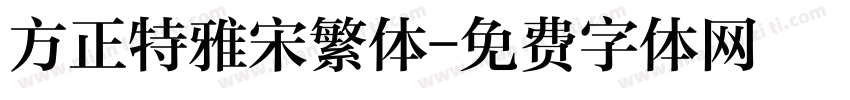 方正特雅宋繁体-免费字体网